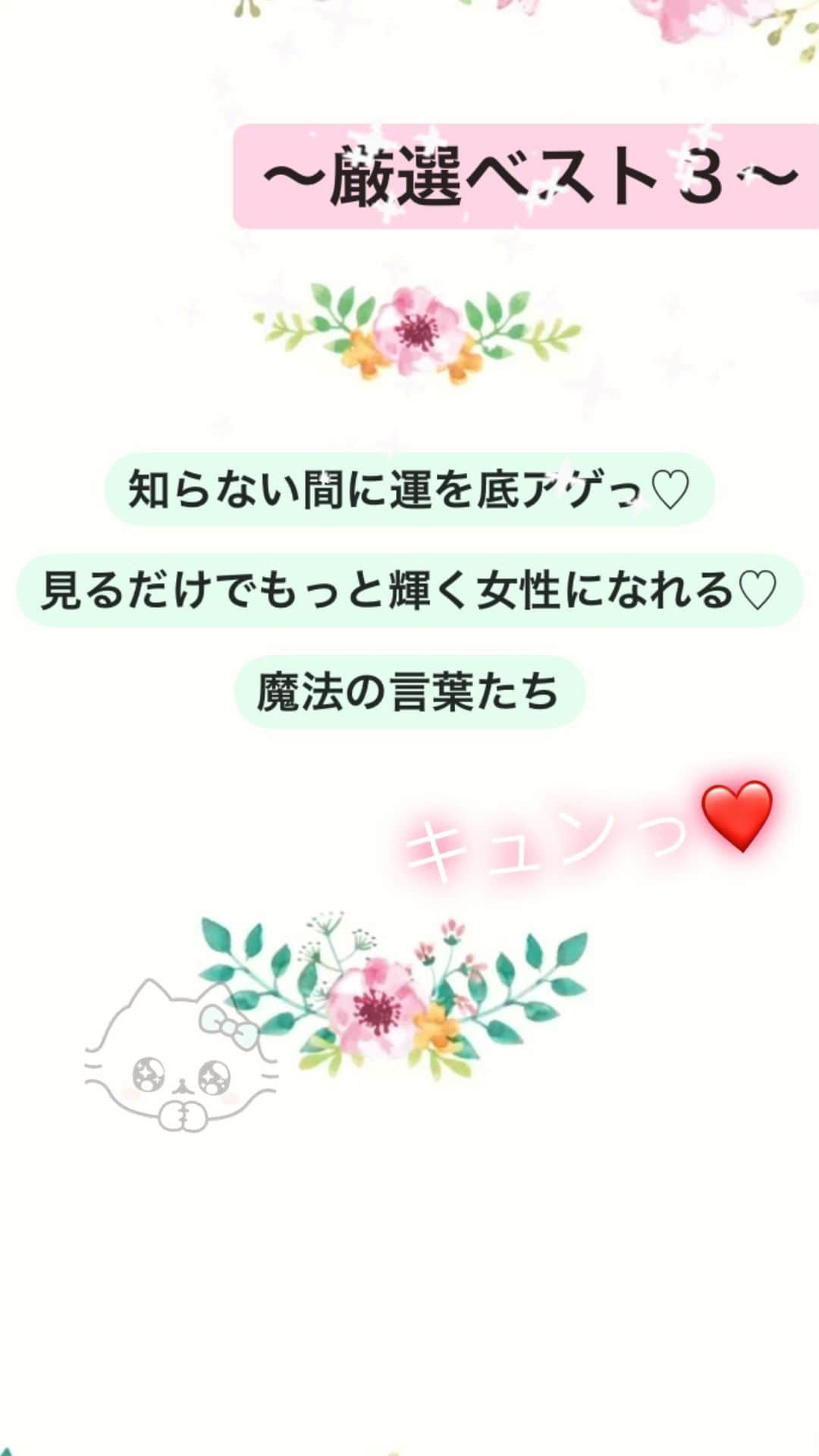 〜厳選ベスト３〜

知らない間に運を底アゲっ♡

見るだけでもっと輝く女性になれる♡

魔法の言葉たち

キュンっ❤️